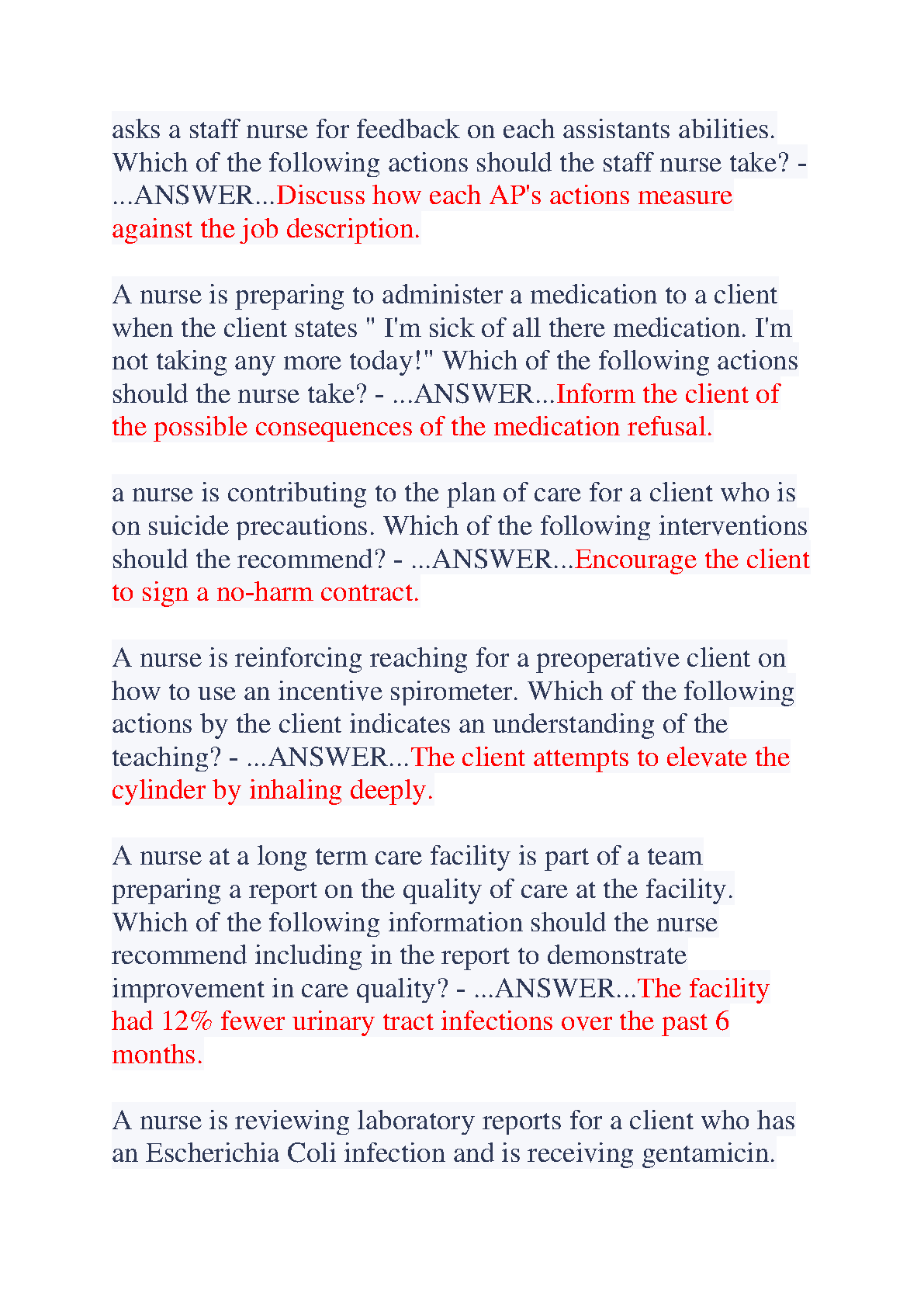 asks a staff nurse for feedback on each assistants abilities. Which of the following actions should the staff nurse take? - ...ANSWER...Discuss how each AP's actions measure against the job description.

A nurse is preparing to administer a medication to a client when the client states " I'm sick of all there medication. I'm not taking any more today!" Which of the following actions should the nurse take? - ...ANSWER...Inform the client of the possible consequences of the medication refusal.

a nurse is contributing to the plan of care for a client who is on suicide precautions. Which of the following interventions should the recommend? - ...ANSWER...Encourage the client to sign a no-harm contract.

A nurse is reinforcing reaching for a preoperative client on how to use an incentive spirometer. Which of the following actions by the client indicates an understanding of the teaching? - ...ANSWER...The client attempts to elevate the cylinder by inhaling deeply.

A nurse at a long term care facility is part of a team preparing a report on the quality of care at the facility. Which of the following information should the nurse recommend including in the report to demonstrate improvement in care quality? - ...ANSWER...The facility had 12% fewer urinary tract infections over the past 6 months.

A nurse is reviewing laboratory reports for a client who has an Escherichia Coli infection and is receiving gentamicin.